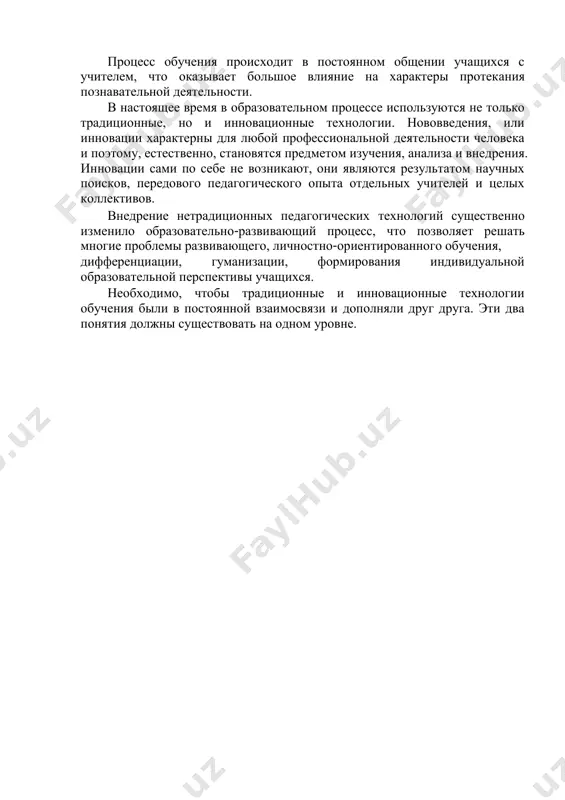 Процесс обучения происходит в постоянном общении учащихся с учителем, что оказывает большое влияние на характеры протекания познавательной деятельности.

В настоящее время в образовательном процессе используются не только традиционные, но и инновационные технологии. Нововведения, или инновации характерны для любой профессиональной деятельности человека и поэтому, естественно, становятся предметом изучения, анализа и внедрения. Инновации сами по себе не возникают, они являются результатом научных поисков, передового педагогического опыта отдельных учителей и целых коллективов.

Внедрение нетрадиционных педагогических технологий существенно изменило образовательно-развивающий процесс, что позволяет решать многие проблемы развивающего, личностно-ориентированного обучения, дифференциации, гуманизации, формирования индивидуальной образовательной перспективы учащихся.

Необходимо, чтобы традиционные и инновационные технологии обучения были в постоянной взаимосвязи и дополняли друг друга. Эти два понятия должны существовать на одном уровне.

FaylHub.uz